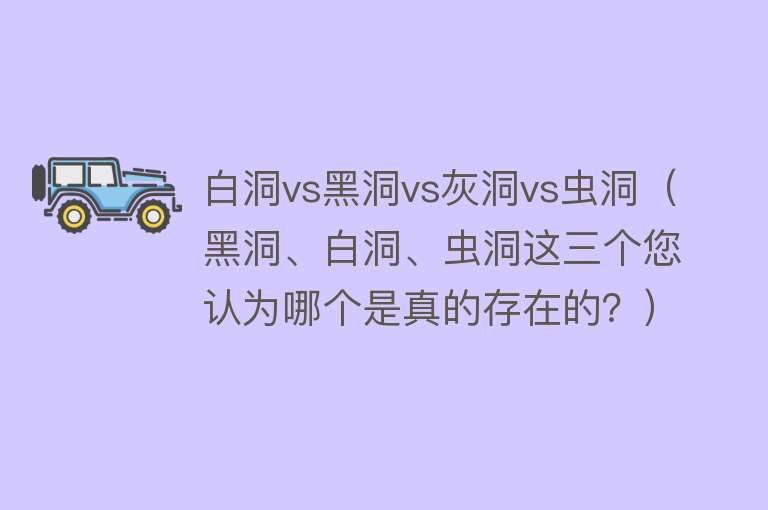 白洞vs黑洞vs灰洞vs虫洞（黑洞、白洞、虫洞这三个您认为哪个是真的存在的？）